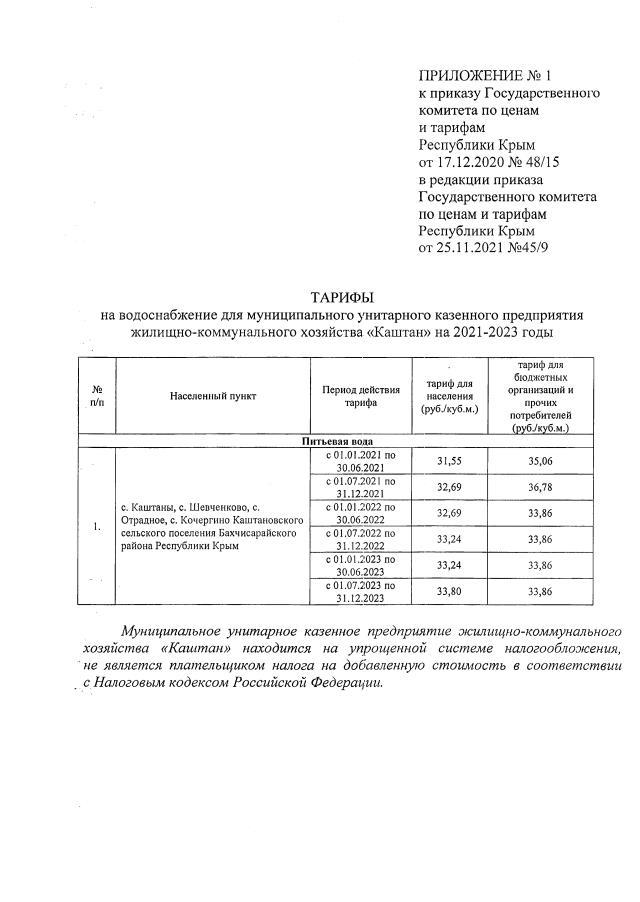 ПРИЛОЖЕНИЕ № 1
к приказу Государственного комитета по ценам и тарифам Республики Крым от 17.12.2020 № 48/15
в редакции приказа Государственного комитета по ценам и тарифам Республики Крым от 25.11.2021 №45/9

ТАРИФЫ
на водоснабжение для муниципального унитарного казенного предприятия жилищно-коммунального хозяйства «Каштан» на 2021-2023 годы

| № п/п | Населенный пункт | Период действия тарифа | тариф для населения (руб./куб.м.) | тариф для бюджетных организаций и прочих потребителей (руб./куб.м.) |
|---|---|---|---|---|
| Питьевая вода | | | | |
| 1. | с. Каштаны, с. Шевченково, с. Отрадное, с. Кочергино Каштановского сельского поселения Бахчисарайского района Республики Крым | с 01.01.2021 по 30.06.2021 | 31,55 | 35,06 |
| | | с 01.07.2021 по 31.12.2021 | 32,69 | 36,78 |
| | | с 01.01.2022 по 30.06.2022 | 32,69 | 33,86 |
| | | с 01.07.2022 по 31.12.2022 | 33,24 | 33,86 |
| | | с 01.01.2023 по 30.06.2023 | 33,24 | 33,86 |
| | | с 01.07.2023 по 31.12.2023 | 33,80 | 33,86 |

Муниципальное унитарное казенное предприятие жилищно-коммунального хозяйства «Каштан» находится на упрощенной системе налогообложения, не является плательщиком налога на добавленную стоимость в соответствии с Налоговым кодексом Российской Федерации.